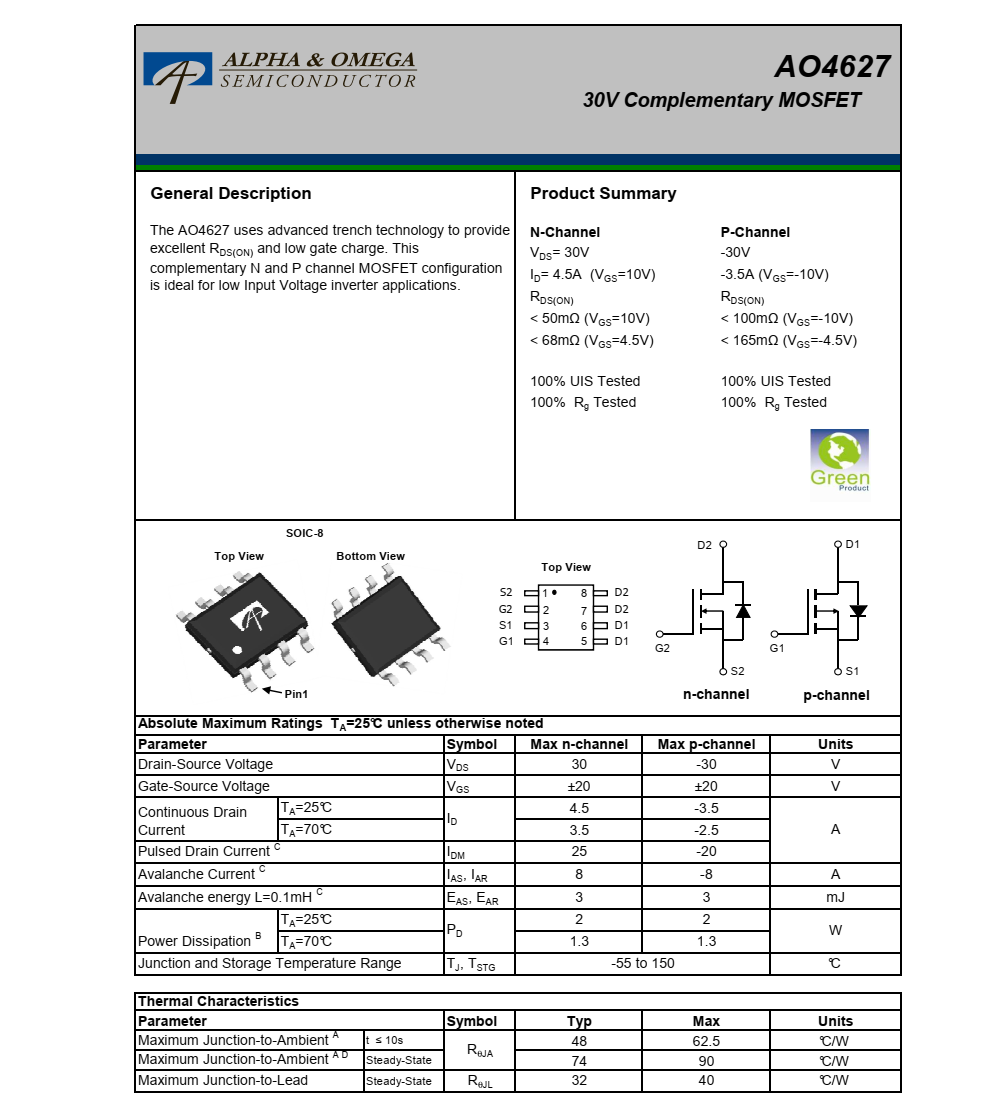 ALPHA & OMEGA
SEMICONDUCTOR

AO4627
30V Complementary MOSFET

General Description

The AO4627 uses advanced trench technology to provide excellent $R_{DS(ON)}$ and low gate charge. This complementary N and P channel MOSFET configuration is ideal for low Input Voltage inverter applications.

Product Summary

N-Channel
$V_{DS}$= 30V
$I_D$= 4.5A ($V_{GS}$=10V)
$R_{DS(ON)}$
< 50mΩ ($V_{GS}$=10V)
< 68mΩ ($V_{GS}$=4.5V)

100% UIS Tested
100% $R_g$ Tested

P-Channel
-30V
-3.5A ($V_{GS}$=-10V)
$R_{DS(ON)}$
< 100mΩ ($V_{GS}$=-10V)
< 165mΩ ($V_{GS}$=-4.5V)

100% UIS Tested
100% $R_g$ Tested

Green Product

SOIC-8
Top View
Bottom View
Pin1

Top View
S2 1 8 D2
G2 2 7 D2
S1 3 6 D1
G1 4 5 D1

D2 G2 S2
n-channel
D1 G1 S1
p-channel

Absolute Maximum Ratings $T_A$=25℃ unless otherwise noted

| Parameter | | Symbol | Max n-channel | Max p-channel | Units |
|---|---|---|---|---|---|
| Drain-Source Voltage | | $V_{DS}$ | 30 | -30 | V |
| Gate-Source Voltage | | $V_{GS}$ | ±20 | ±20 | V |
| Continuous Drain Current | $T_A$=25℃ | $I_D$ | 4.5 | -3.5 | A |
| | $T_A$=70℃ | | 3.5 | -2.5 | |
| Pulsed Drain Current $^C$ | | $I_{DM}$ | 25 | -20 | |
| Avalanche Current $^C$ | | $I_{AS}$, $I_{AR}$ | 8 | -8 | A |
| Avalanche energy L=0.1mH $^C$ | | $E_{AS}$, $E_{AR}$ | 3 | 3 | mJ |
| Power Dissipation $^B$ | $T_A$=25℃ | $P_D$ | 2 | 2 | W |
| | $T_A$=70℃ | | 1.3 | 1.3 | |
| Junction and Storage Temperature Range | | $T_J$, $T_{STG}$ | -55 to 150 | | ℃ |

Thermal Characteristics

| Parameter | | Symbol | Typ | Max | Units |
|---|---|---|---|---|---|
| Maximum Junction-to-Ambient $^A$ | t ≤ 10s | $R_{\theta JA}$ | 48 | 62.5 | ℃/W |
| Maximum Junction-to-Ambient $^{A D}$ | Steady-State | | 74 | 90 | ℃/W |
| Maximum Junction-to-Lead | Steady-State | $R_{\theta JL}$ | 32 | 40 | ℃/W |